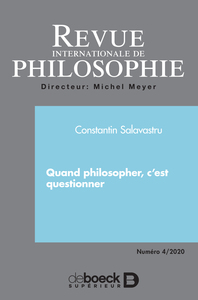 REVUE
INTERNATIONALE DE
PHILOSOPHIE

Directeur: Michel Meyer

Constantin Salavastru

Quand philosopher, c'est questionner

Numéro 4/2020

deboeck
SUPÉRIEUR